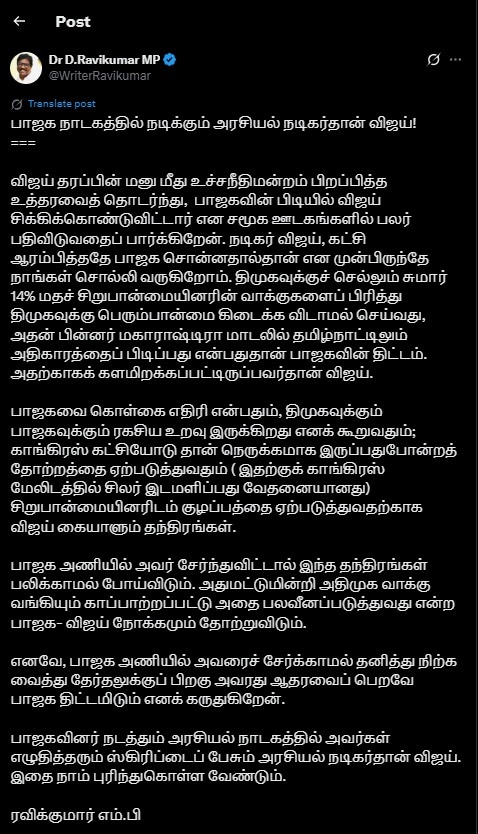 Post

Dr D.Ravikumar MP
@WriterRavikumar

Translate post

பாஜக நாடகத்தில் நடிக்கும் அரசியல் நடிகர்தான் விஜய்!
===

விஜய் தரப்பின் மனு மீது உச்சநீதிமன்றம் பிறப்பித்த உத்தரவைத் தொடர்ந்து, பாஜகவின் பிடியில் விஜய் சிக்கிக்கொண்டுவிட்டார் என சமூக ஊடகங்களில் பலர் பதிவிடுவதைப் பார்க்கிறேன். நடிகர் விஜய், கட்சி ஆரம்பித்ததே பாஜக சொன்னதால்தான் என முன்பிருந்தே நாங்கள் சொல்லி வருகிறோம். திமுகவுக்குச் செல்லும் சுமார் 14% மதச் சிறுபான்மையினரின் வாக்குகளைப் பிரித்து திமுகவுக்கு பெரும்பான்மை கிடைக்க விடாமல் செய்வது, அதன் பின்னர் மகாராஷ்டிரா மாடலில் தமிழ்நாட்டிலும் அதிகாரத்தைப் பிடிப்பது என்பதுதான் பாஜகவின் திட்டம். அதற்காகக் களமிறக்கப்பட்டிருப்பவர்தான் விஜய்.

பாஜகவை கொள்கை எதிரி என்பதும், திமுகவுக்கும் பாஜகவுக்கும் ரகசிய உறவு இருக்கிறது எனக் கூறுவதும்; காங்கிரஸ் கட்சியோடு தான் நெருக்கமாக இருப்பதுபோன்றத் தோற்றத்தை ஏற்படுத்துவதும் ( இதற்குக் காங்கிரஸ் மேலிடத்தில் சிலர் இடமளிப்பது வேதனையானது) சிறுபான்மையினரிடம் குழப்பத்தை ஏற்படுத்துவதற்காக விஜய் கையாளும் தந்திரங்கள்.

பாஜக அணியில் அவர் சேர்ந்துவிட்டால் இந்த தந்திரங்கள் பலிக்காமல் போய்விடும். அதுமட்டுமின்றி அதிமுக வாக்கு வங்கியும் காப்பாற்றப்பட்டு அதை பலவீனப்படுத்துவது என்ற பாஜக- விஜய் நோக்கமும் தோற்றுவிடும்.

எனவே, பாஜக அணியில் அவரைச் சேர்க்காமல் தனித்து நிற்க வைத்து தேர்தலுக்குப் பிறகு அவரது ஆதரவைப் பெறவே பாஜக திட்டமிடும் எனக் கருதுகிறேன்.

பாஜகவினர் நடத்தும் அரசியல் நாடகத்தில் அவர்கள் எழுதித்தரும் ஸ்கிரிப்டைப் பேசும் அரசியல் நடிகர்தான் விஜய். இதை நாம் புரிந்துகொள்ள வேண்டும்.

ரவிக்குமார் எம்.பி